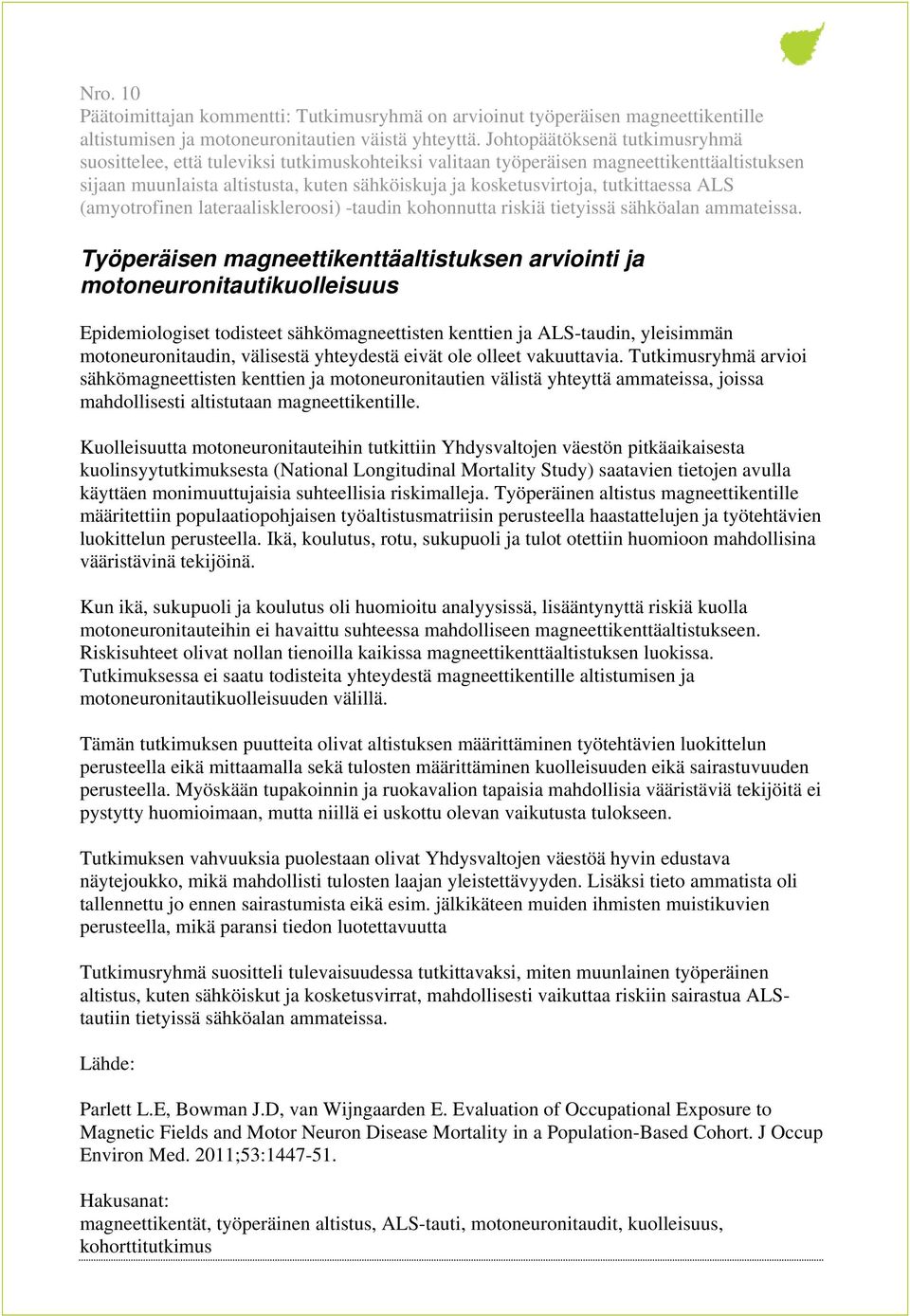 Nro. 10
Päätoimittajan kommentti: Tutkimusryhmä on arvioinut työperäisen magneettikentille altistumisen ja motoneuronitautien väistä yhteyttä. Johtopäätöksenä tutkimusryhmä suosittelee, että tuleviksi tutkimuskohteiksi valitaan työperäisen magneettikenttäaltistuksen sijaan muunlaista altistusta, kuten sähköiskuja ja kosketusvirtoja, tutkittaessa ALS (amyotrofinen lateraaliskleroosi) -taudin kohonnutta riskiä tietyissä sähköalan ammateissa.

Työperäisen magneettikenttäaltistuksen arviointi ja motoneuronitautikuolleisuus

Epidemiologiset todisteet sähkömagneettisten kenttien ja ALS-taudin, yleisimmän motoneuronitaudin, välisestä yhteydestä eivät ole olleet vakuuttavia. Tutkimusryhmä arvioi sähkömagneettisten kenttien ja motoneuronitautien välistä yhteyttä ammateissa, joissa mahdollisesti altistutaan magneettikentille.

Kuolleisuutta motoneuronitauteihin tutkittiin Yhdysvaltojen väestön pitkäaikaisesta kuolinsyytutkimuksesta (National Longitudinal Mortality Study) saatavien tietojen avulla käyttäen monimuuttujaisia suhteellisia riskimalleja. Työperäinen altistus magneettikentille määritettiin populaatiopohjaisen työaltistusmatriisin perusteella haastattelujen ja työtehtävien luokittelun perusteella. Ikä, koulutus, rotu, sukupuoli ja tulot otettiin huomioon mahdollisina vääristävinä tekijöinä.

Kun ikä, sukupuoli ja koulutus oli huomioitu analyysissä, lisääntynyttä riskiä kuolla motoneuronitauteihin ei havaittu suhteessa mahdolliseen magneettikenttäaltistukseen. Riskisuhteet olivat nollan tienoilla kaikissa magneettikenttäaltistuksen luokissa. Tutkimuksessa ei saatu todisteita yhteydestä magneettikentille altistumisen ja motoneuronitautikuolleisuuden välillä.

Tämän tutkimuksen puutteita olivat altistuksen määrittäminen työtehtävien luokittelun perusteella eikä mittaamalla sekä tulosten määrittäminen kuolleisuuden eikä sairastuvuuden perusteella. Myöskään tupakoinnin ja ruokavalion tapaisia mahdollisia vääristäviä tekijöitä ei pystytty huomioimaan, mutta niillä ei uskottu olevan vaikutusta tulokseen.

Tutkimuksen vahvuuksia puolestaan olivat Yhdysvaltojen väestöä hyvin edustava näytejoukko, mikä mahdollisti tulosten laajan yleistettävyyden. Lisäksi tieto ammatista oli tallennettu jo ennen sairastumista eikä esim. jälkikäteen muiden ihmisten muistikuvien perusteella, mikä paransi tiedon luotettavuutta

Tutkimusryhmä suositteli tulevaisuudessa tutkittavaksi, miten muunlainen työperäinen altistus, kuten sähköiskut ja kosketusvirrat, mahdollisesti vaikuttaa riskiin sairastua ALS-tautiin tietyissä sähköalan ammateissa.

Lähde:

Parlett L.E, Bowman J.D, van Wijngaarden E. Evaluation of Occupational Exposure to Magnetic Fields and Motor Neuron Disease Mortality in a Population-Based Cohort. J Occup Environ Med. 2011;53:1447-51.

Hakusanat:
magneettikentät, työperäinen altistus, ALS-tauti, motoneuronitaudit, kuolleisuus, kohorttitutkimus